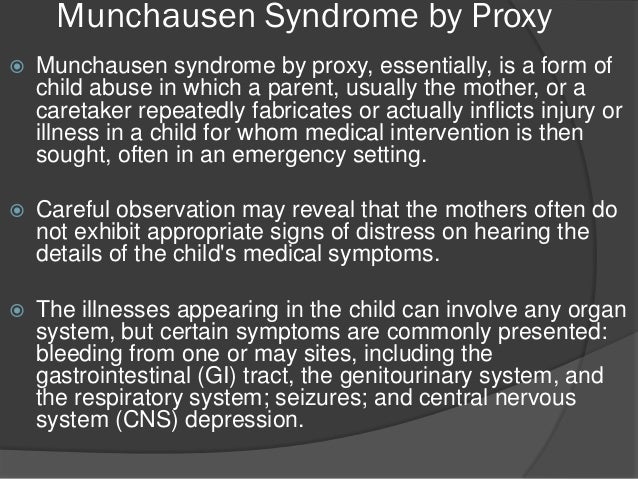 Munchausen Syndrome by Proxy

Munchausen syndrome by proxy, essentially, is a form of child abuse in which a parent, usually the mother, or a caretaker repeatedly fabricates or actually inflicts injury or illness in a child for whom medical intervention is then sought, often in an emergency setting.

Careful observation may reveal that the mothers often do not exhibit appropriate signs of distress on hearing the details of the child's medical symptoms.

The illnesses appearing in the child can involve any organ system, but certain symptoms are commonly presented: bleeding from one or may sites, including the gastrointestinal (GI) tract, the genitourinary system, and the respiratory system; seizures; and central nervous system (CNS) depression.